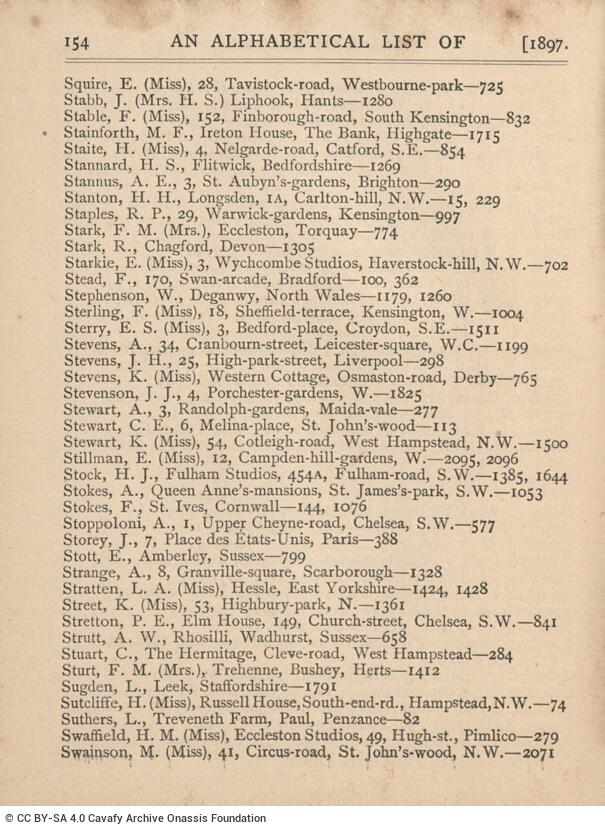 154 AN ALPHABETICAL LIST OF [1897.

Squire, E. (Miss), 28, Tavistock-road, Westbourne-park—725
Stabb, J. (Mrs. H. S.) Liphook, Hants—1280
Stable, F. (Miss), 152, Finborough-road, South Kensington—832
Stainforth, M. F., Ireton House, The Bank, Highgate—1715
Staite, H. (Miss), 4, Nelgarde-road, Catford, S.E.—854
Stannard, H. S., Flitwick, Bedfordshire—1269
Stannus, A. E., 3, St. Aubyn's-gardens, Brighton—290
Stanton, H. H., Longsden, 1A, Carlton-hill, N.W.—15, 229
Staples, R. P., 29, Warwick-gardens, Kensington—997
Stark, F. M. (Mrs.), Eccleston, Torquay—774
Stark, R., Chagford, Devon—1305
Starkie, E. (Miss), 3, Wychcombe Studios, Haverstock-hill, N.W.—702
Stead, F., 170, Swan-arcade, Bradford—100, 362
Stephenson, W., Deganwy, North Wales—1179, 1260
Sterling, F. (Miss), 18, Sheffield-terrace, Kensington, W.—1004
Sterry, E. S. (Miss), 3, Bedford-place, Croydon, S.E.—1511
Stevens, A., 34, Cranbourn-street, Leicester-square, W.C.—1199
Stevens, J. H., 25, High-park-street, Liverpool—298
Stevens, K. (Miss), Western Cottage, Osmaston-road, Derby—765
Stevenson, J. J., 4, Porchester-gardens, W.—1825
Stewart, A., 3, Randolph-gardens, Maida-vale—277
Stewart, C. E., 6, Melina-place, St. John's-wood—113
Stewart, K. (Miss), 54, Cotleigh-road, West Hampstead, N.W.—1500
Stillman, E. (Miss), 12, Campden-hill-gardens, W.—2095, 2096
Stock, H. J., Fulham Studios, 454A, Fulham-road, S.W.—1385, 1644
Stokes, A., Queen Anne's-mansions, St. James's-park, S.W.—1053
Stokes, F., St. Ives, Cornwall—144, 1076
Stoppoloni, A., 1, Upper Cheyne-road, Chelsea, S.W.—577
Storey, J., 7, Place des États-Unis, Paris—388
Stott, E., Amberley, Sussex—799
Strange, A., 8, Granville-square, Scarborough—1328
Stratten, L. A. (Miss), Hessle, East Yorkshire—1424, 1428
Street, K. (Miss), 53, Highbury-park, N.—1361
Stretton, P. E., Elm House, 149, Church-street, Chelsea, S.W.—841
Strutt, A. W., Rhosilli, Wadhurst, Sussex—658
Stuart, C., The Hermitage, Cleve-road, West Hampstead—284
Sturt, F. M. (Mrs.), Trehenne, Bushey, Herts—1412
Sugden, L., Leek, Staffordshire—1791
Sutcliffe, H. (Miss), Russell House, South-end-rd., Hampstead, N.W.—74
Suthers, L., Treveneth Farm, Paul, Penzance—82
Swaffield, H. M. (Miss), Eccleston Studios, 49, Hugh-st., Pimlico—279
Swainson, M. (Miss), 41, Circus-road, St. John's-wood, N.W.—2071

© CC BY-SA 4.0 Cavafy Archive Onassis Foundation